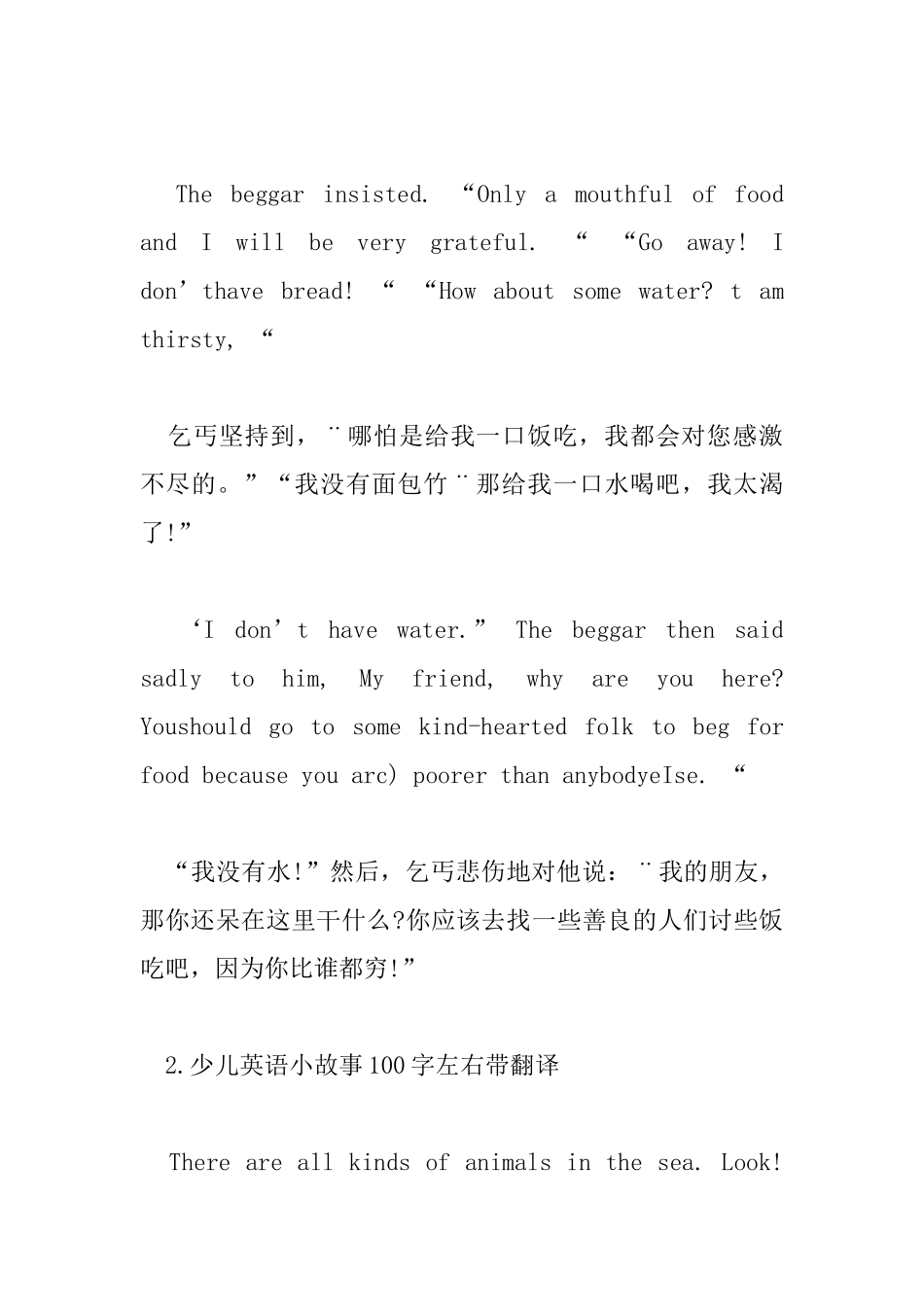 The beggar insisted. “Only a mouthful of food and I will be very grateful. “ “Go away! I don’thave bread! “ “How about some water? t am thirsty, “

乞丐坚持到，¨哪怕是给我一口饭吃，我都会对您感激不尽的。”“我没有面包竹¨那给我一口水喝吧，我太渴了!”

‘I don’t have water.” The beggar then said sadly to him, My friend, why are you here? Youshould go to some kind-hearted folk to beg for food because you arc) poorer than anybodyeIse. “

“我没有水!”然后，乞丐悲伤地对他说：¨我的朋友，那你还呆在这里干什么?你应该去找一些善良的人们讨些饭吃吧，因为你比谁都穷!”

2.少儿英语小故事100字左右带翻译

There are all kinds of animals in the sea. Look!